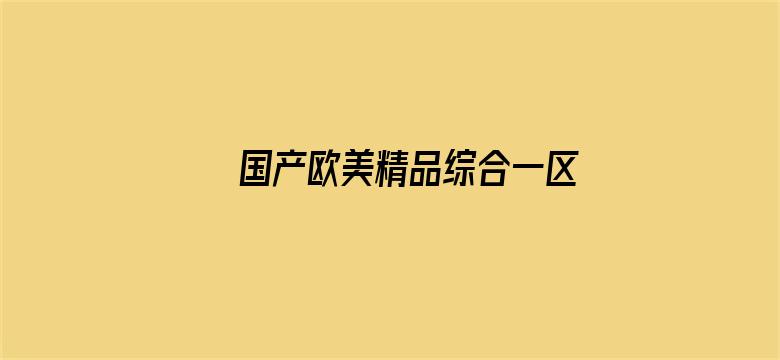 国产欧美精品综合一区